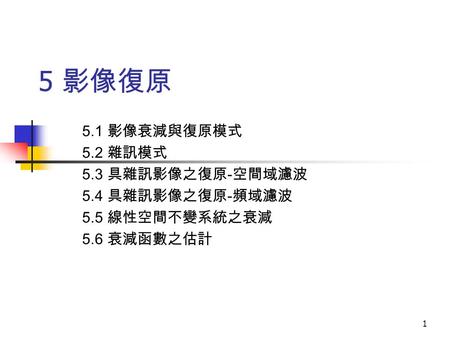 5 影像復原

5.1 影像衰減與復原模式
5.2 雜訊模式
5.3 具雜訊影像之復原-空間域濾波
5.4 具雜訊影像之復原-頻域濾波
5.5 線性空間不變系統之衰減
5.6 衰減函數之估計

1